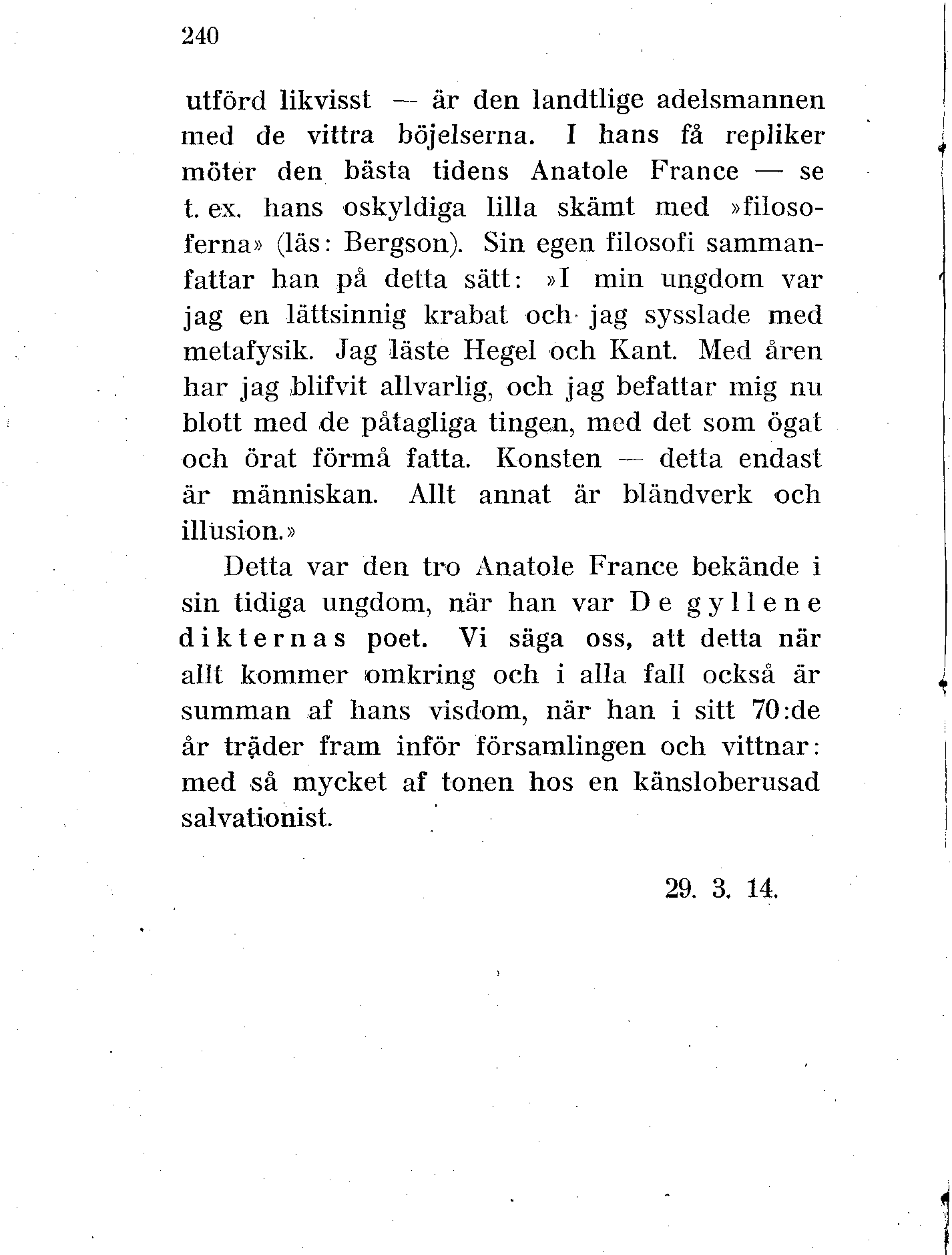 240

utförd likvisst — är den landtlige adelsmannen med de vittra böjelserna. I hans få repliker möter den bästa tidens Anatole France — se t. ex. hans oskyldiga lilla skämt med »filosoferna» (läs: Bergson). Sin egen filosofi sammanfattar han på detta sätt: »I min ungdom var jag en lättsinnig krabat och jag sysslade med metafysik. Jag läste Hegel och Kant. Med åren har jag blifvit allvarlig, och jag befattar mig nu blott med de påtagliga tingen, med det som ögat och örat förmå fatta. Konsten — detta endast är människan. Allt annat är bländverk och illusion.»

Detta var den tro Anatole France bekände i sin tidiga ungdom, när han var De gyllene dikternas poet. Vi säga oss, att detta när allt kommer omkring och i alla fall också är summan af hans visdom, när han i sitt 70:de år träder fram inför församlingen och vittnar: med så mycket af tonen hos en känsloberusad salvationist.

29. 3. 14.